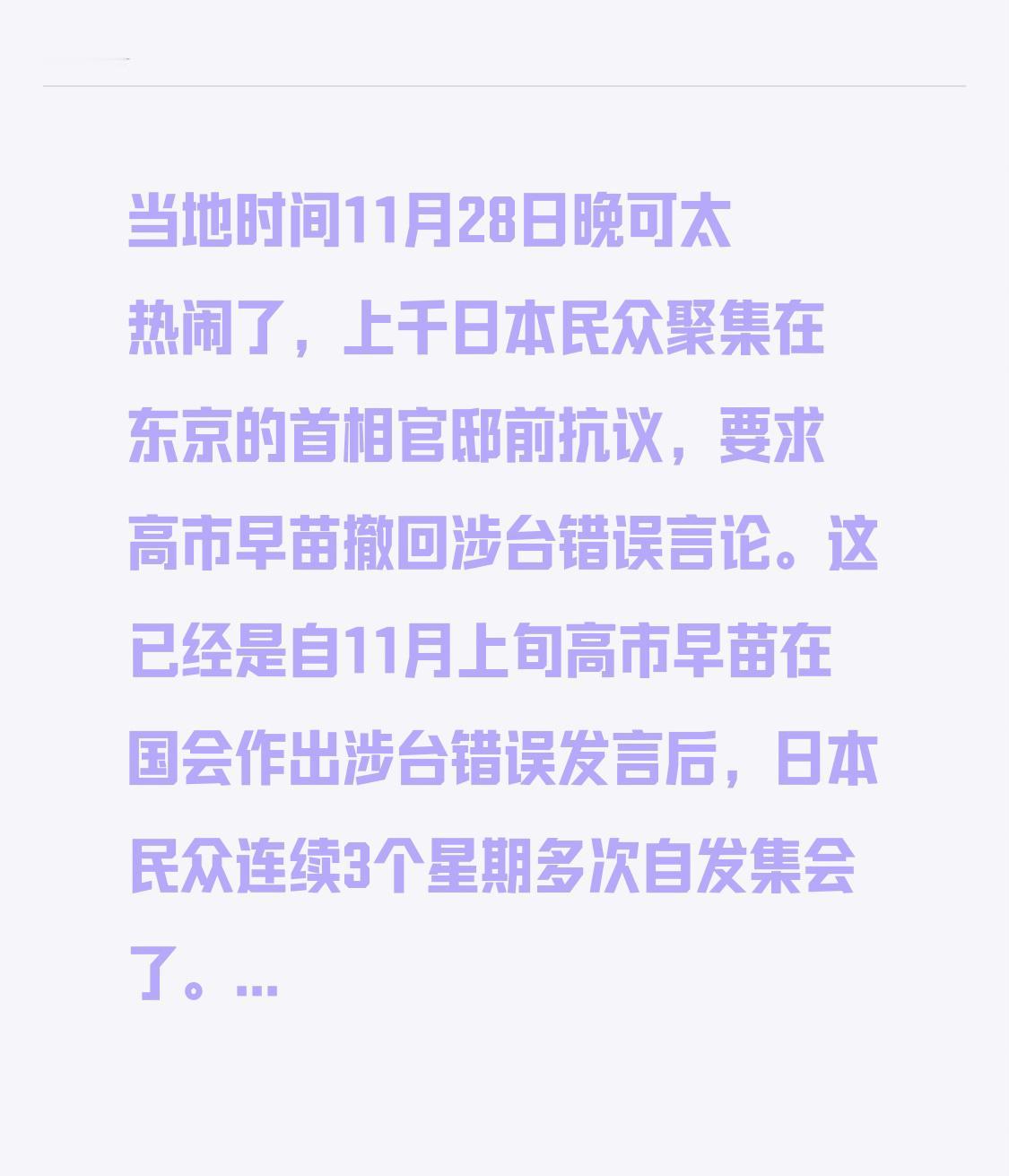 当地时间11月28日晚可太热闹了，上千日本民众聚集在东京的首相官邸前抗议，要求高市早苗撤回涉台错误言论。这已经是自11月上旬高市早苗在国会作出涉台错误发言后，日本民众连续3个星期多次自发集会了。...